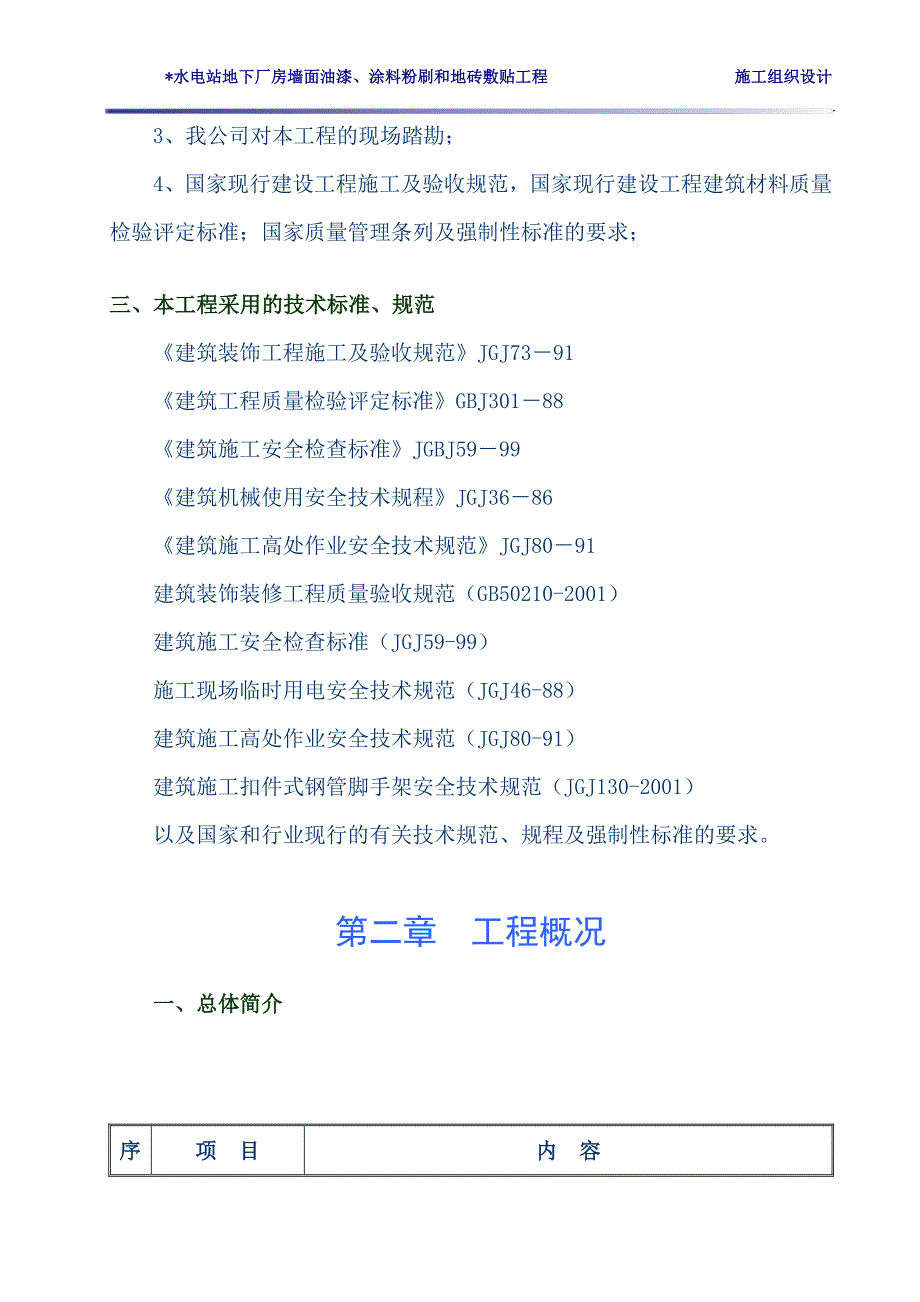 *水电站地下厂房墙面油漆、涂料粉刷和地砖敷贴工程　　施工组织设计

3、我公司对本工程的现场踏勘；

4、国家现行建设工程施工及验收规范，国家现行建设工程建筑材料质量检验评定标准；国家质量管理条列及强制性标准的要求；

三、本工程采用的技术标准、规范

《建筑装饰工程施工及验收规范》JGJ73－91

《建筑工程质量检验评定标准》GBJ301－88

《建筑施工安全检查标准》JGBJ59－99

《建筑机械使用安全技术规程》JGJ36－86

《建筑施工高处作业安全技术规范》JGJ80－91

建筑装饰装修工程质量验收规范（GB50210-2001）

建筑施工安全检查标准（JGJ59-99）

施工现场临时用电安全技术规范（JGJ46-88）

建筑施工高处作业安全技术规范（JGJ80-91）

建筑施工扣件式钢管脚手架安全技术规范（JGJ130-2001）

以及国家和行业现行的有关技术规范、规程及强制性标准的要求。

第二章　工程概况

一、总体简介

| 序 | 项　目 | 内　容 |
|---|---|---|